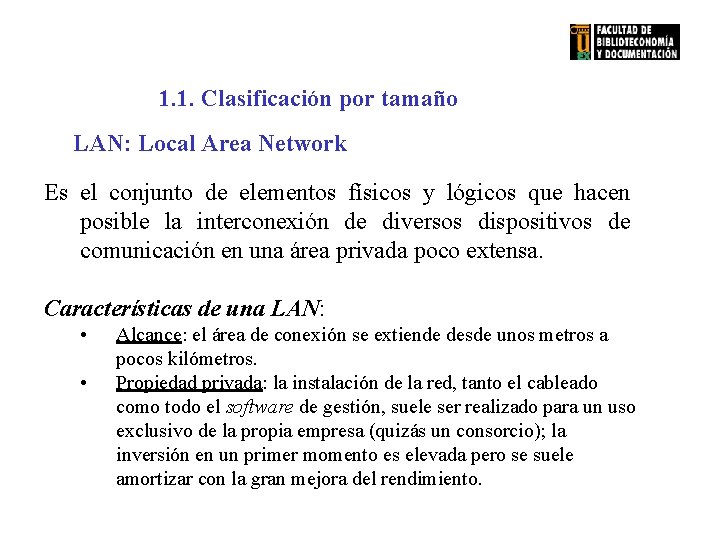 FACULTAD DE BIBLIOTECONOMÍA Y DOCUMENTACIÓN

1.1. Clasificación por tamaño

LAN: Local Area Network

Es el conjunto de elementos físicos y lógicos que hacen posible la interconexión de diversos dispositivos de comunicación en una área privada poco extensa.

Características de una LAN:

• Alcance: el área de conexión se extiende desde unos metros a pocos kilómetros.
• Propiedad privada: la instalación de la red, tanto el cableado como todo el software de gestión, suele ser realizado para un uso exclusivo de la propia empresa (quizás un consorcio); la inversión en un primer momento es elevada pero se suele amortizar con la gran mejora del rendimiento.